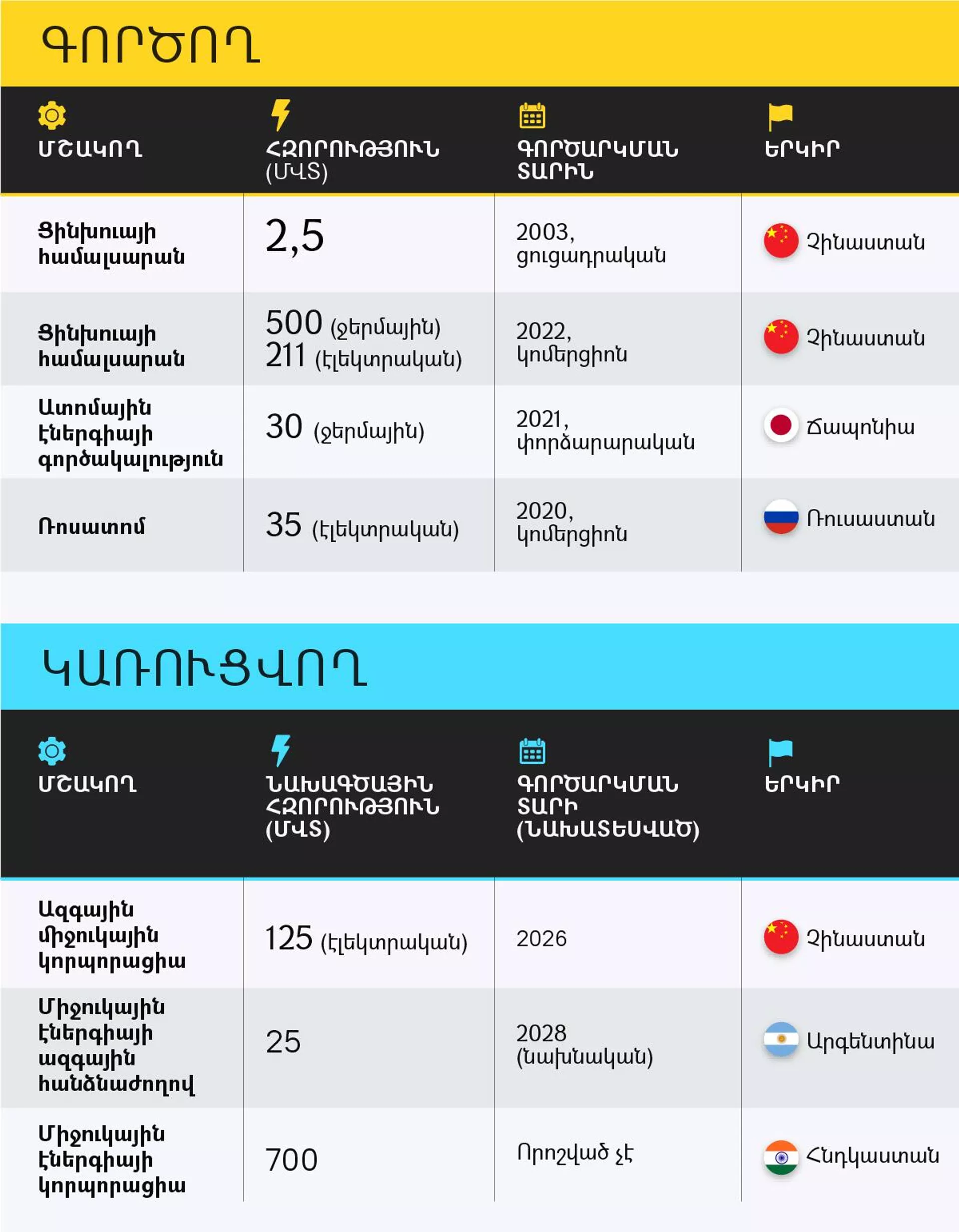 ԳՈՐԾՈՂ

| ՄՇԱԿՈՂ | ՀԶՈՐՈՒԹՅՈՒՆ (ՄՎՏ) | ԳՈՐԾԱՐԿՄԱՆ ՏԱՐԻՆ | ԵՐԿԻՐ |
|---|---|---|---|
| Ցինխուայի համալսարան | 2,5 | 2003, ցուցադրական | Չինաստան |
| Ցինխուայի համալսարան | 500 (ջերմային) 211 (էլեկտրական) | 2022, կոմերցիոն | Չինաստան |
| Ատոմային էներգիայի գործակալություն | 30 (ջերմային) | 2021, փորձարարական | Ճապոնիա |
| Ռոսատոմ | 35 (էլեկտրական) | 2020, կոմերցիոն | Ռուսաստան |

ԿԱՌՈՒՑՎՈՂ

| ՄՇԱԿՈՂ | ՆԱԽԱԳԾԱՅԻՆ ՀԶՈՐՈՒԹՅՈՒՆ (ՄՎՏ) | ԳՈՐԾԱՐԿՄԱՆ ՏԱՐԻ (ՆԱԽԱՏԵՍՎԱԾ) | ԵՐԿԻՐ |
|---|---|---|---|
| Ազգային միջուկային կորպորացիա | 125 (էլեկտրական) | 2026 | Չինաստան |
| Միջուկային էներգիայի ազգային հանձնաժողով | 25 | 2028 (նախնական) | Արգենտինա |
| Միջուկային էներգիայի կորպորացիա | 700 | Որոշված չէ | Հնդկաստան |